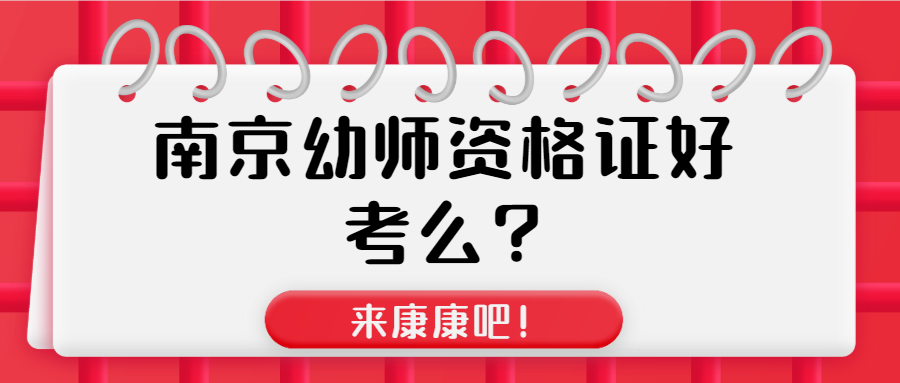 南京幼师资格证好考么？

来康康吧！